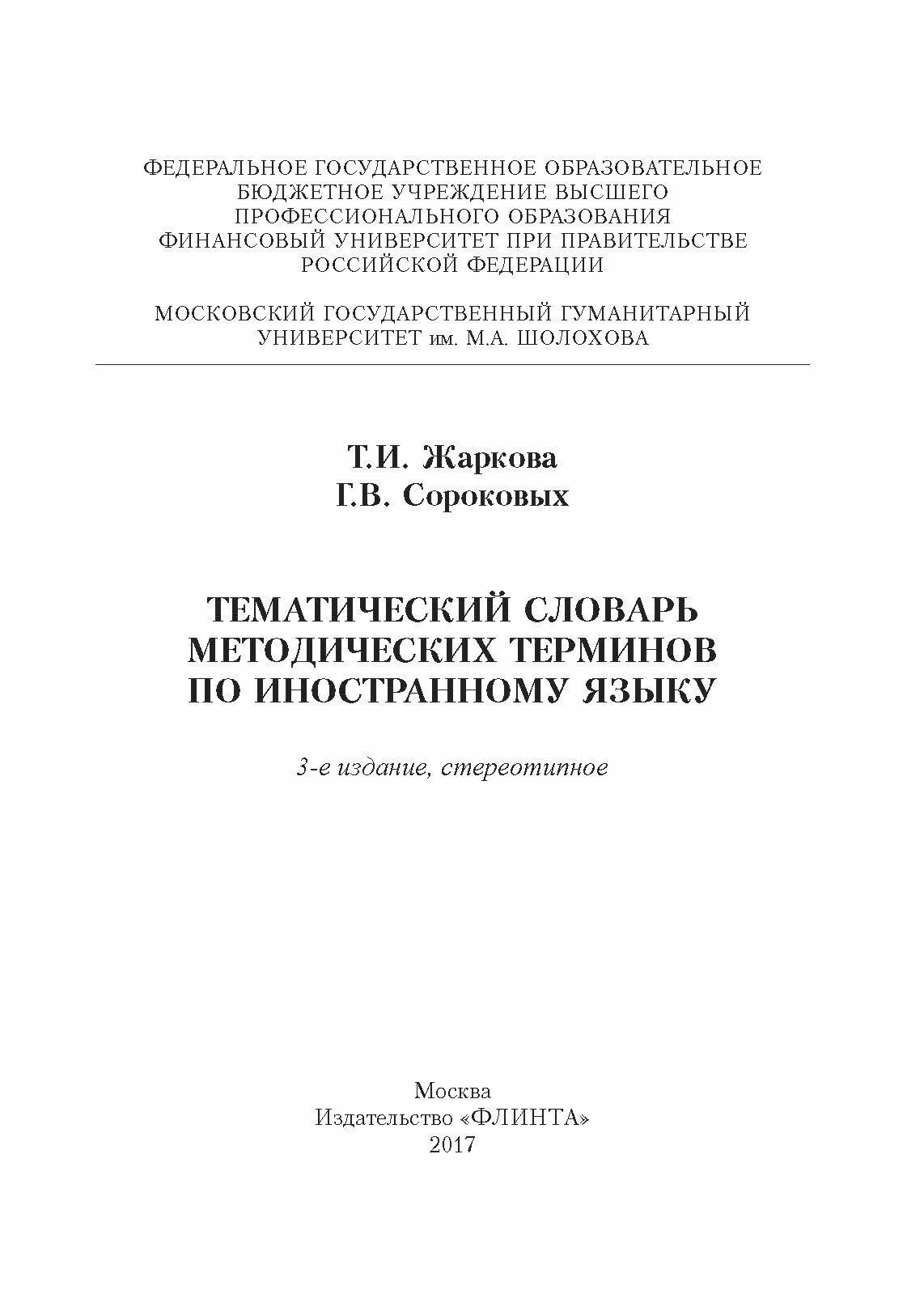 ФЕДЕРАЛЬНОЕ ГОСУДАРСТВЕННОЕ ОБРАЗОВАТЕЛЬНОЕ БЮДЖЕТНОЕ УЧРЕЖДЕНИЕ ВЫСШЕГО ПРОФЕССИОНАЛЬНОГО ОБРАЗОВАНИЯ ФИНАНСОВЫЙ УНИВЕРСИТЕТ ПРИ ПРАВИТЕЛЬСТВЕ РОССИЙСКОЙ ФЕДЕРАЦИИ

МОСКОВСКИЙ ГОСУДАРСТВЕННЫЙ ГУМАНИТАРНЫЙ УНИВЕРСИТЕТ им. М.А. ШОЛОХОВА

Т.И. Жаркова
Г.В. Сороковых

ТЕМАТИЧЕСКИЙ СЛОВАРЬ МЕТОДИЧЕСКИХ ТЕРМИНОВ ПО ИНОСТРАННОМУ ЯЗЫКУ

3-е издание, стереотипное

Москва
Издательство «ФЛИНТА»
2017